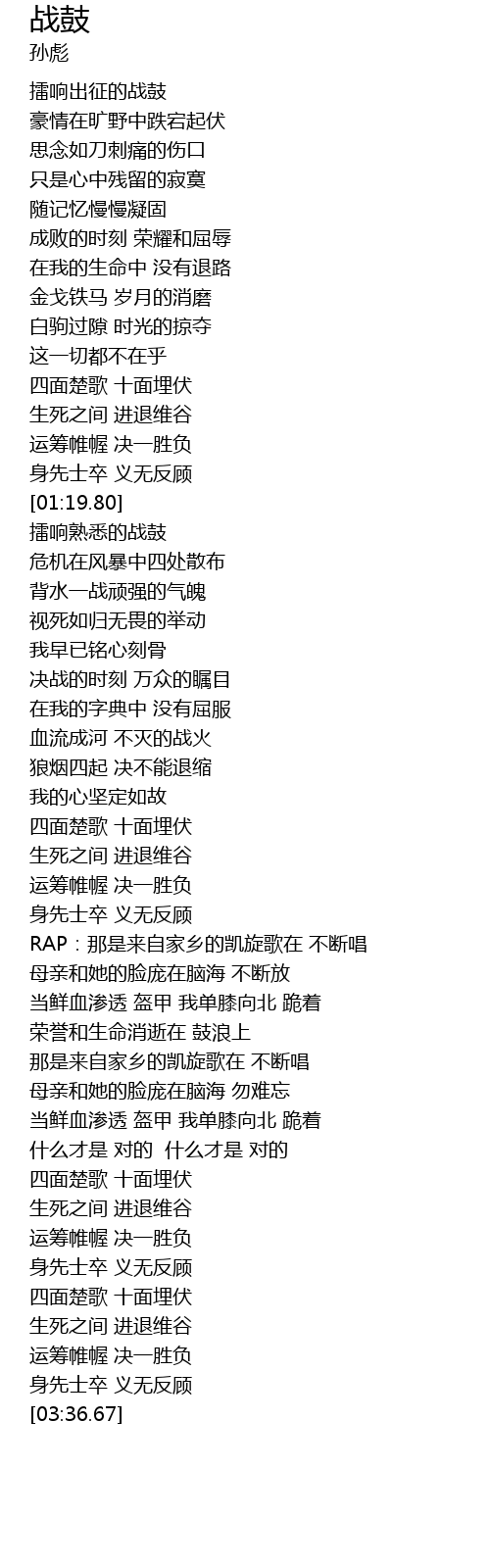 战鼓
孙彪

擂响出征的战鼓
豪情在旷野中跌宕起伏
思念如刀刺痛的伤口
只是心中残留的寂寞
随记忆慢慢凝固
成败的时刻 荣耀和屈辱
在我的生命中 没有退路
金戈铁马 岁月的消磨
白驹过隙 时光的掠夺
这一切都不在乎
四面楚歌 十面埋伏
生死之间 进退维谷
运筹帷幄 决一胜负
身先士卒 义无反顾
[01:19.80]
擂响熟悉的战鼓
危机在风暴中四处散布
背水一战顽强的气魄
视死如归无畏的举动
我早已铭心刻骨
决战的时刻 万众的瞩目
在我的字典中 没有屈服
血流成河 不灭的战火
狼烟四起 决不能退缩
我的心坚定如故
四面楚歌 十面埋伏
生死之间 进退维谷
运筹帷幄 决一胜负
身先士卒 义无反顾
RAP：那是来自家乡的凯旋歌在 不断唱
母亲和她的脸庞在脑海 不断放
当鲜血渗透 盔甲 我单膝向北 跪着
荣誉和生命消逝在 鼓浪上
那是来自家乡的凯旋歌在 不断唱
母亲和她的脸庞在脑海 勿难忘
当鲜血渗透 盔甲 我单膝向北 跪着
什么才是 对的 什么才是 对的
四面楚歌 十面埋伏
生死之间 进退维谷
运筹帷幄 决一胜负
身先士卒 义无反顾
四面楚歌 十面埋伏
生死之间 进退维谷
运筹帷幄 决一胜负
身先士卒 义无反顾
[03:36.67]